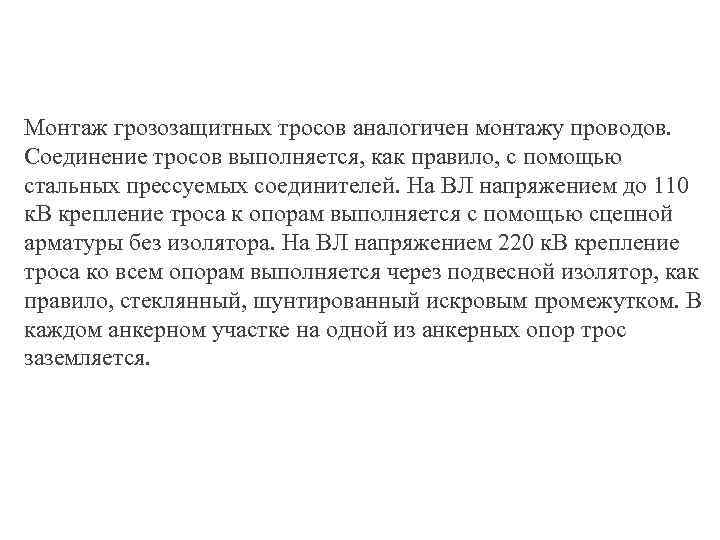 Монтаж грозозащитных тросов аналогичен монтажу проводов. Соединение тросов выполняется, как правило, с помощью стальных прессуемых соединителей. На ВЛ напряжением до 110 кВ крепление троса к опорам выполняется с помощью сцепной арматуры без изолятора. На ВЛ напряжением 220 кВ крепление троса ко всем опорам выполняется через подвесной изолятор, как правило, стеклянный, шунтированный искровым промежутком. В каждом анкерном участке на одной из анкерных опор трос заземляется.